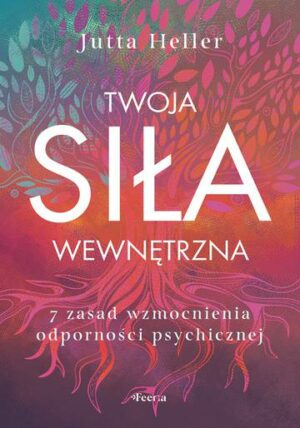 Jutta Heller

TWOJA
SIŁA
WEWNĘTRZNA

7 zasad wzmocnienia odporności psychicznej

Feeria